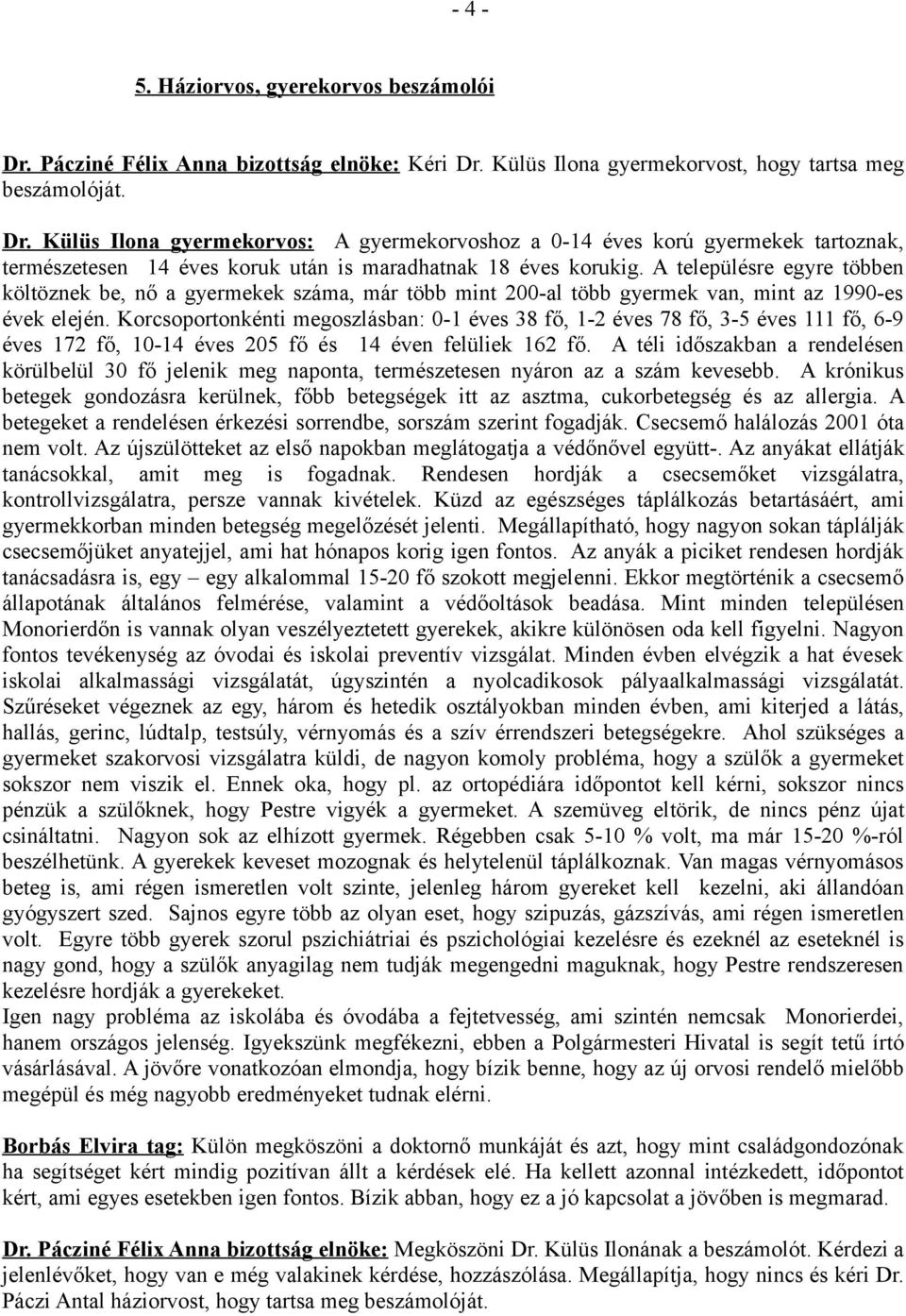 - 4 -

5. Háziorvos, gyerekorvos beszámolói

Dr. Pácziné Félix Anna bizottság elnöke: Kéri Dr. Külüs Ilona gyermekorvost, hogy tartsa meg beszámolóját.

Dr. Külüs Ilona gyermekorvos: A gyermekorvoshoz a 0-14 éves korú gyermekek tartoznak, természetesen 14 éves koruk után is maradhatnak 18 éves korukig. A településre egyre többen költöznek be, nő a gyermekek száma, már több mint 200-al több gyermek van, mint az 1990-es évek elején. Korcsoportonkénti megoszlásban: 0-1 éves 38 fő, 1-2 éves 78 fő, 3-5 éves 111 fő, 6-9 éves 172 fő, 10-14 éves 205 fő és 14 éven felüliek 162 fő. A téli időszakban a rendelésen körülbelül 30 fő jelenik meg naponta, természetesen nyáron az a szám kevesebb. A krónikus betegek gondozásra kerülnek, főbb betegségek itt az asztma, cukorbetegség és az allergia. A betegeket a rendelésen érkezési sorrendbe, sorszám szerint fogadják. Csecsemő halálozás 2001 óta nem volt. Az újszülötteket az első napokban meglátogatja a védőnővel együtt-. Az anyákat ellátják tanácsokkal, amit meg is fogadnak. Rendesen hordják a csecsemőket vizsgálatra, kontrollvizsgálatra, persze vannak kivételek. Küzd az egészséges táplálkozás betartásáért, ami gyermekkorban minden betegség megelőzését jelenti. Megállapítható, hogy nagyon sokan táplálják csecsemőjüket anyatejjel, ami hat hónapos korig igen fontos. Az anyák a piciket rendesen hordják tanácsadásra is, egy – egy alkalommal 15-20 fő szokott megjelenni. Ekkor megtörténik a csecsemő állapotának általános felmérése, valamint a védőoltások beadása. Mint minden településen Monorierdőn is vannak olyan veszélyeztetett gyerekek, akikre különösen oda kell figyelni. Nagyon fontos tevékenység az óvodai és iskolai preventív vizsgálat. Minden évben elvégzik a hat évesek iskolai alkalmassági vizsgálatát, úgyszintén a nyolcadikosok pályaalkalmassági vizsgálatát. Szűréseket végeznek az egy, három és hetedik osztályokban minden évben, ami kiterjed a látás, hallás, gerinc, lúdtalp, testsúly, vérnyomás és a szív érrendszeri betegségekre. Ahol szükséges a gyermeket szakorvosi vizsgálatra küldi, de nagyon komoly probléma, hogy a szülők a gyermeket sokszor nem viszik el. Ennek oka, hogy pl. az ortopédiára időpontot kell kérni, sokszor nincs pénzük a szülőknek, hogy Pestre vigyék a gyermeket. A szemüveg eltörik, de nincs pénz újat csináltatni. Nagyon sok az elhízott gyermek. Régebben csak 5-10 % volt, ma már 15-20 %-ról beszélhetünk. A gyerekek keveset mozognak és helytelenül táplálkoznak. Van magas vérnyomásos beteg is, ami régen ismeretlen volt szinte, jelenleg három gyereket kell kezelni, aki állandóan gyógyszert szed. Sajnos egyre több az olyan eset, hogy szipuzás, gázszívás, ami régen ismeretlen volt. Egyre több gyerek szorul pszichiátriai és pszichológiai kezelésre és ezeknél az eseteknél is nagy gond, hogy a szülők anyagilag nem tudják megengedni maguknak, hogy Pestre rendszeresen kezelésre hordják a gyerekeket.
Igen nagy probléma az iskolába és óvodába a fejtetvesség, ami szintén nemcsak Monorierdei, hanem országos jelenség. Igyekszünk megfékezni, ebben a Polgármesteri Hivatal is segít tetű írtó vásárlásával. A jövőre vonatkozóan elmondja, hogy bízik benne, hogy az új orvosi rendelő mielőbb megépül és még nagyobb eredményeket tudnak elérni.

Borbás Elvira tag: Külön megköszöni a doktornő munkáját és azt, hogy mint családgondozónak ha segítséget kért mindig pozitívan állt a kérdések elé. Ha kellett azonnal intézkedett, időpontot kért, ami egyes esetekben igen fontos. Bízik abban, hogy ez a jó kapcsolat a jövőben is megmarad.

Dr. Pácziné Félix Anna bizottság elnöke: Megköszöni Dr. Külüs Ilonának a beszámolót. Kérdezi a jelenlévőket, hogy van e még valakinek kérdése, hozzászólása. Megállapítja, hogy nincs és kéri Dr. Páczi Antal háziorvost, hogy tartsa meg beszámolóját.